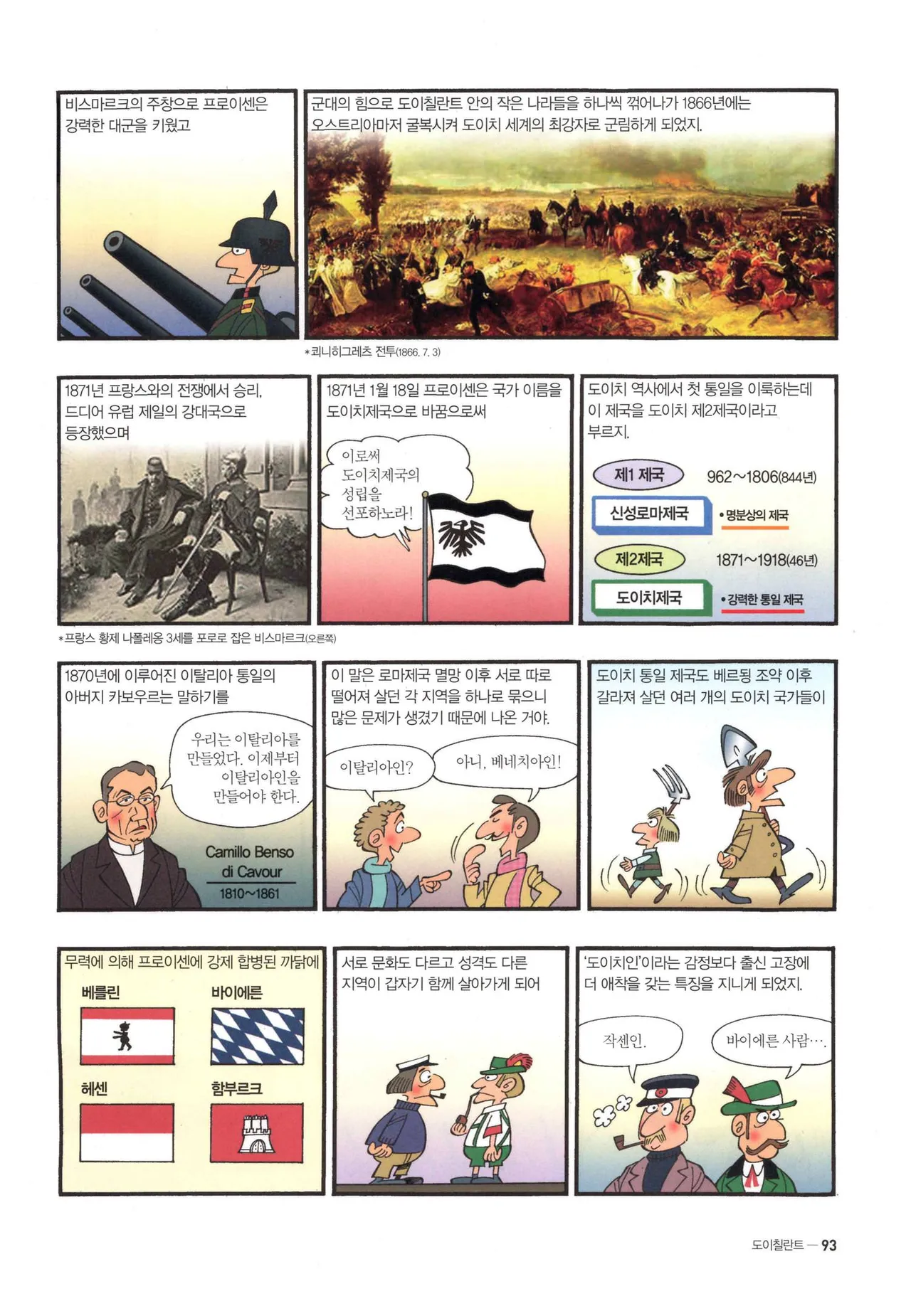 비스마르크의 주창으로 프로이센은 강력한 대군을 키웠고

군대의 힘으로 도이칠란트 안의 작은 나라들을 하나씩 꺾어나가 1866년에는 오스트리아마저 굴복시켜 도이치 세계의 최강자로 군림하게 되었지.

*쾨니히그레츠 전투(1866. 7. 3)

1871년 프랑스와의 전쟁에서 승리, 드디어 유럽 제일의 강대국으로 등장했으며

*프랑스 황제 나폴레옹 3세를 포로로 잡은 비스마르크(오른쪽)

1871년 1월 18일 프로이센은 국가 이름을 도이치제국으로 바꿈으로써

이로써 도이치제국의 성립을 선포하노라!

도이치 역사에서 첫 통일을 이룩하는데 이 제국을 도이치 제2제국이라고 부르지.

제1 제국

962~1806(844년)

신성로마제국

• 명분상의 제국

제2제국

1871~1918(46년)

도이치제국

• 강력한 통일 제국

1870년에 이루어진 이탈리아 통일의 아버지 카보우르는 말하기를

우리는 이탈리아를 만들었다. 이제부터 이탈리아인을 만들어야 한다.

Camillo Benso di Cavour
1810~1861

이 말은 로마제국 멸망 이후 서로 따로 떨어져 살던 각 지역을 하나로 묶으니 많은 문제가 생겼기 때문에 나온 거야.

이탈리아인?

아니, 베네치아인!

도이치 통일 제국도 베르됭 조약 이후 갈라져 살던 여러 개의 도이치 국가들이

무력에 의해 프로이센에 강제 합병된 까닭에

베를린

바이에른

헤센

함부르크

서로 문화도 다르고 성격도 다른 지역이 갑자기 함께 살아가게 되어

'도이치인'이라는 감정보다 출신 고장에 더 애착을 갖는 특징을 지니게 되었지.

작센인.

바이에른 사람….

도이칠란트 — 93